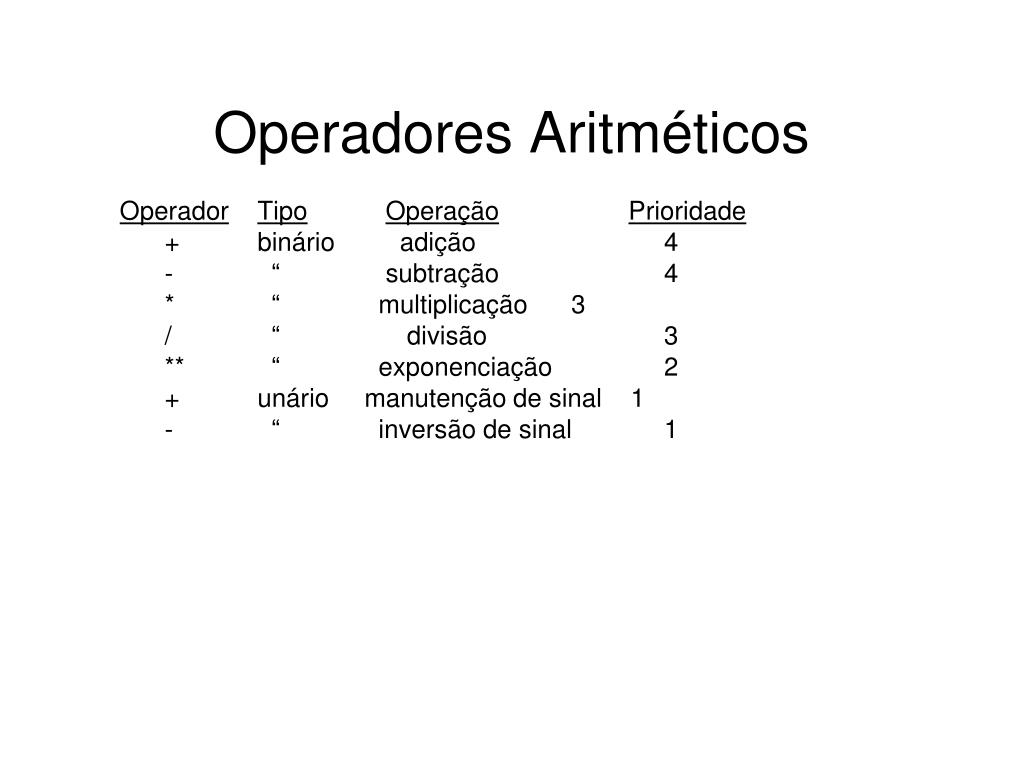 Operadores Aritméticos

| Operador | Tipo | Operação | Prioridade |
|---|---|---|---|
| + | binário | adição | 4 |
| - | “ | subtração | 4 |
| * | “ | multiplicação | 3 |
| / | “ | divisão | 3 |
| ** | “ | exponenciação | 2 |
| + | unário | manutenção de sinal | 1 |
| - | “ | inversão de sinal | 1 |